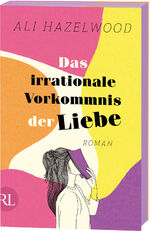 ALI HAZELWOOD

Das irrationale Vorkommnis der Liebe

ROMAN

RL